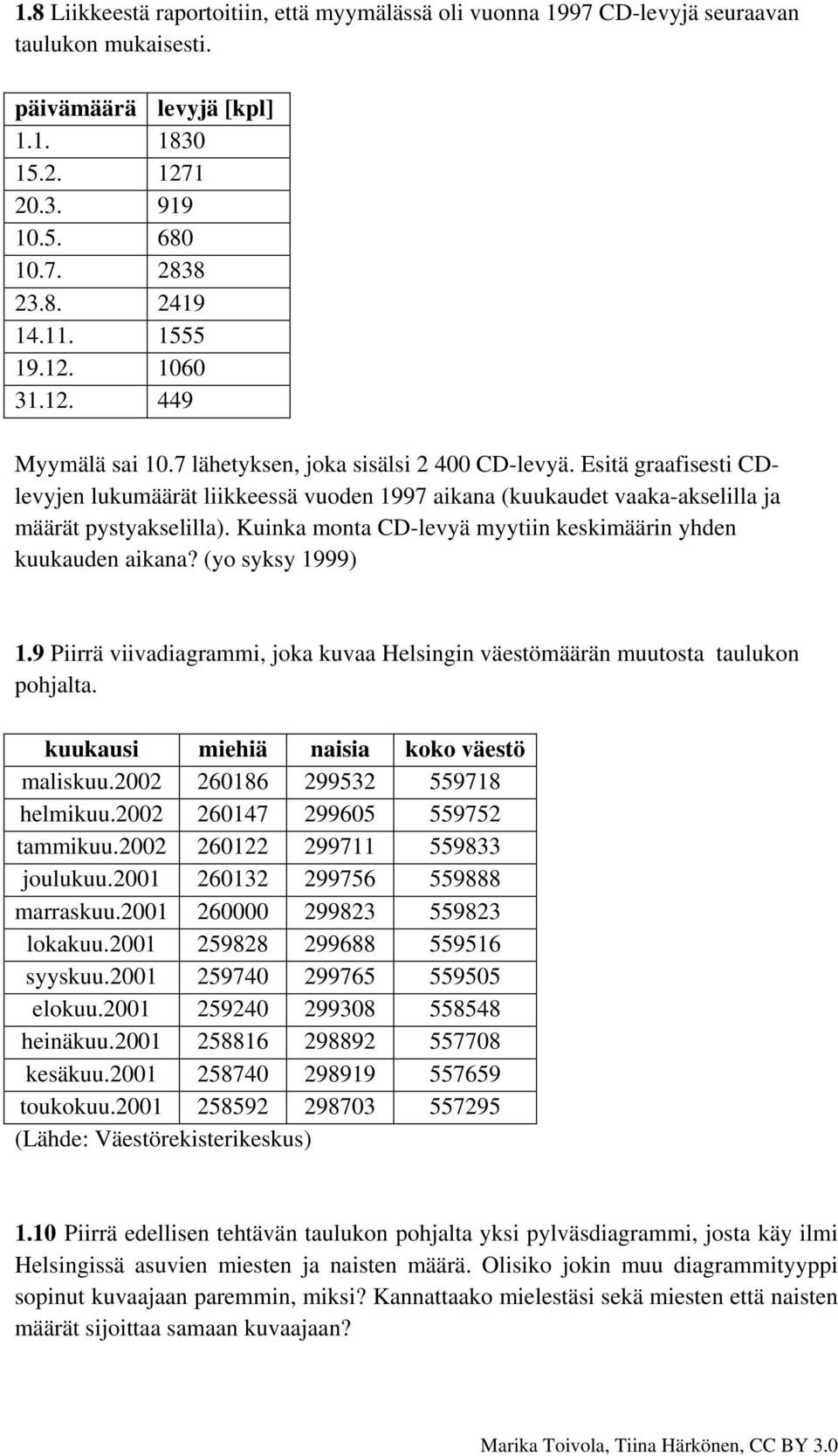 1.8 Liikkeestä raportoitiin, että myymälässä oli vuonna 1997 CD-levyjä seuraavan taulukon mukaisesti.

| päivämäärä | levyjä [kpl] |
|---|---|
| 1.1. | 1830 |
| 15.2. | 1271 |
| 20.3. | 919 |
| 10.5. | 680 |
| 10.7. | 2838 |
| 23.8. | 2419 |
| 14.11. | 1555 |
| 19.12. | 1060 |
| 31.12. | 449 |

Myymälä sai 10.7 lähetyksen, joka sisälsi 2 400 CD-levyä. Esitä graafisesti CD-levyjen lukumäärät liikkeessä vuoden 1997 aikana (kuukaudet vaaka-akselilla ja määrät pystyakselilla). Kuinka monta CD-levyä myytiin keskimäärin yhden kuukauden aikana? (yo syksy 1999)

1.9 Piirrä viivadiagrammi, joka kuvaa Helsingin väestömäärän muutosta taulukon pohjalta.

| kuukausi | miehiä | naisia | koko väestö |
|---|---|---|---|
| maliskuu.2002 | 260186 | 299532 | 559718 |
| helmikuu.2002 | 260147 | 299605 | 559752 |
| tammikuu.2002 | 260122 | 299711 | 559833 |
| joulukuu.2001 | 260132 | 299756 | 559888 |
| marraskuu.2001 | 260000 | 299823 | 559823 |
| lokakuu.2001 | 259828 | 299688 | 559516 |
| syyskuu.2001 | 259740 | 299765 | 559505 |
| elokuu.2001 | 259240 | 299308 | 558548 |
| heinäkuu.2001 | 258816 | 298892 | 557708 |
| kesäkuu.2001 | 258740 | 298919 | 557659 |
| toukokuu.2001 | 258592 | 298703 | 557295 |

(Lähde: Väestörekisterikeskus)

1.10 Piirrä edellisen tehtävän taulukon pohjalta yksi pylväsdiagrammi, josta käy ilmi Helsingissä asuvien miesten ja naisten määrä. Olisiko jokin muu diagrammityyppi sopinut kuvaajaan paremmin, miksi? Kannattaako mielestäsi sekä miesten että naisten määrät sijoittaa samaan kuvaajaan?

Marika Toivola, Tiina Härkönen, CC BY 3.0